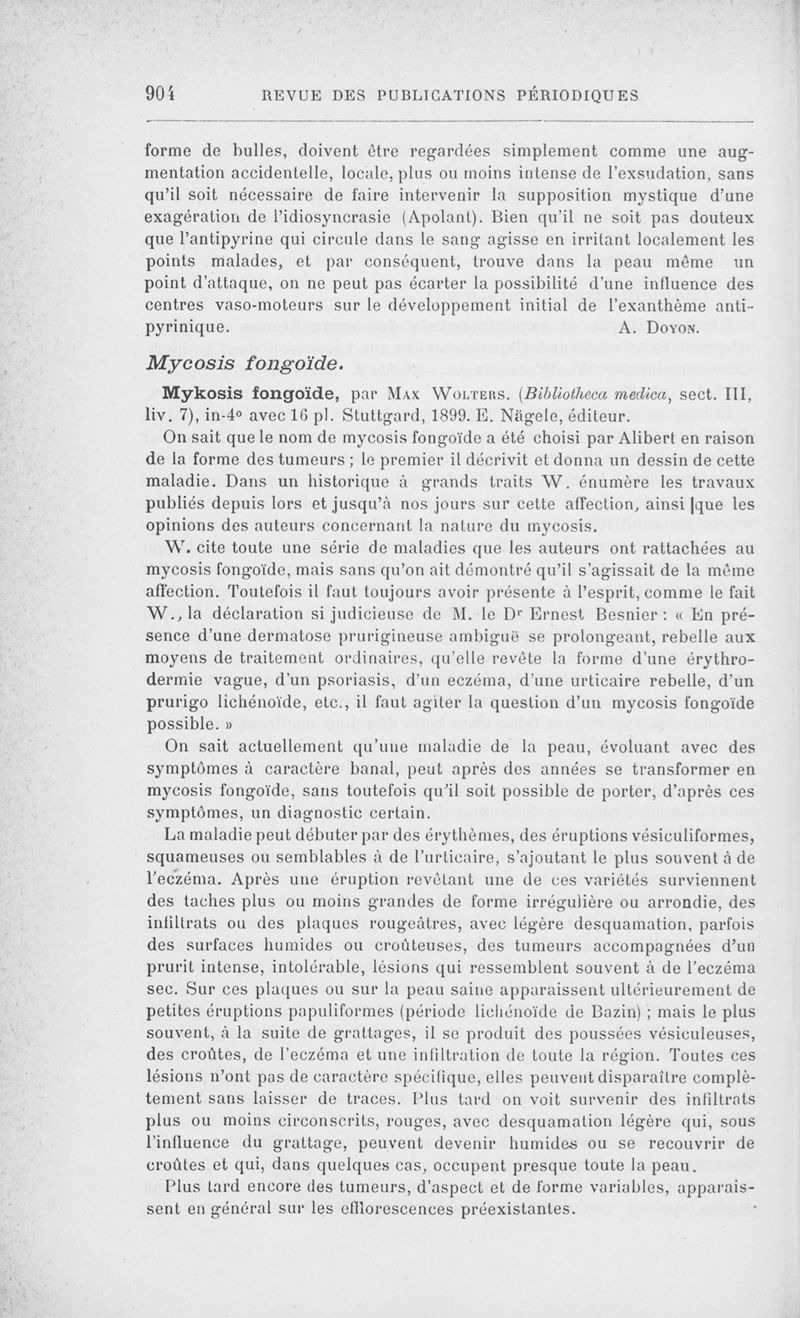 904 REVUE DES PUBLICATIONS PÉRIODIQUES

forme de bulles, doivent être regardées simplement comme une augmentation accidentelle, locale, plus ou moins intense de l'exsudation, sans qu'il soit nécessaire de faire intervenir la supposition mystique d'une exagération de l'idiosyncrasie (Apolant). Bien qu'il ne soit pas douteux que l'antipyrine qui circule dans le sang agisse en irritant localement les points malades, et par conséquent, trouve dans la peau même un point d'attaque, on ne peut pas écarter la possibilité d'une influence des centres vaso-moteurs sur le développement initial de l'exanthème antipyrinique. A. Doyon.

Mycosis fongoïde.

Mykosis fongoïde, par Max Wolters. (Bibliotheca medica, sect. III, liv. 7), in-4° avec 16 pl. Stuttgard, 1899. E. Nägele, éditeur.

On sait que le nom de mycosis fongoïde a été choisi par Alibert en raison de la forme des tumeurs ; le premier il décrivit et donna un dessin de cette maladie. Dans un historique à grands traits W. énumère les travaux publiés depuis lors et jusqu'à nos jours sur cette affection, ainsi que les opinions des auteurs concernant la nature du mycosis.

W. cite toute une série de maladies que les auteurs ont rattachées au mycosis fongoïde, mais sans qu'on ait démontré qu'il s'agissait de la même affection. Toutefois il faut toujours avoir présente à l'esprit, comme le fait W., la déclaration si judicieuse de M. le Dr Ernest Besnier : « En présence d'une dermatose prurigineuse ambiguë se prolongeant, rebelle aux moyens de traitement ordinaires, qu'elle revête la forme d'une érythrodermie vague, d'un psoriasis, d'un eczéma, d'une urticaire rebelle, d'un prurigo lichénoïde, etc., il faut agiter la question d'un mycosis fongoïde possible. »

On sait actuellement qu'une maladie de la peau, évoluant avec des symptômes à caractère banal, peut après des années se transformer en mycosis fongoïde, sans toutefois qu'il soit possible de porter, d'après ces symptômes, un diagnostic certain.

La maladie peut débuter par des érythèmes, des éruptions vésiculiformes, squameuses ou semblables à de l'urticaire, s'ajoutant le plus souvent à de l'eczéma. Après une éruption revêtant une de ces variétés surviennent des taches plus ou moins grandes de forme irrégulière ou arrondie, des infiltrats ou des plaques rougeâtres, avec légère desquamation, parfois des surfaces humides ou croûteuses, des tumeurs accompagnées d'un prurit intense, intolérable, lésions qui ressemblent souvent à de l'eczéma sec. Sur ces plaques ou sur la peau saine apparaissent ultérieurement de petites éruptions papuliformes (période lichénoïde de Bazin) ; mais le plus souvent, à la suite de grattages, il se produit des poussées vésiculeuses, des croûtes, de l'eczéma et une infiltration de toute la région. Toutes ces lésions n'ont pas de caractère spécifique, elles peuvent disparaître complètement sans laisser de traces. Plus tard on voit survenir des infiltrats plus ou moins circonscrits, rouges, avec desquamation légère qui, sous l'influence du grattage, peuvent devenir humides ou se recouvrir de croûtes et qui, dans quelques cas, occupent presque toute la peau.

Plus tard encore des tumeurs, d'aspect et de forme variables, apparaissent en général sur les efflorescences préexistantes.